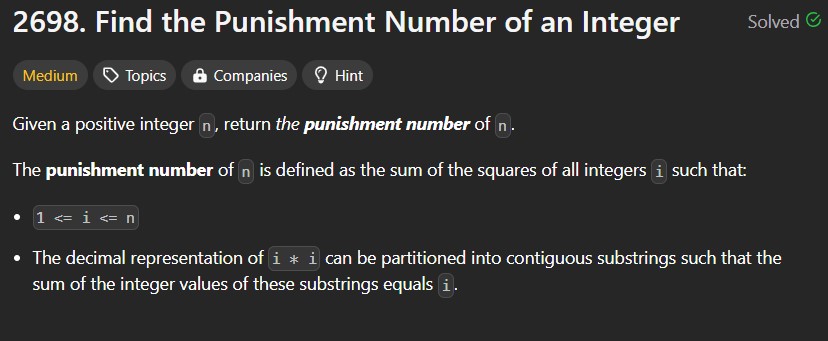 2698. Find the Punishment Number of an Integer

Solved

Medium Topics Companies Hint

Given a positive integer n, return the punishment number of n.

The punishment number of n is defined as the sum of the squares of all integers i such that:

- 1 <= i <= n
- The decimal representation of i * i can be partitioned into contiguous substrings such that the sum of the integer values of these substrings equals i.